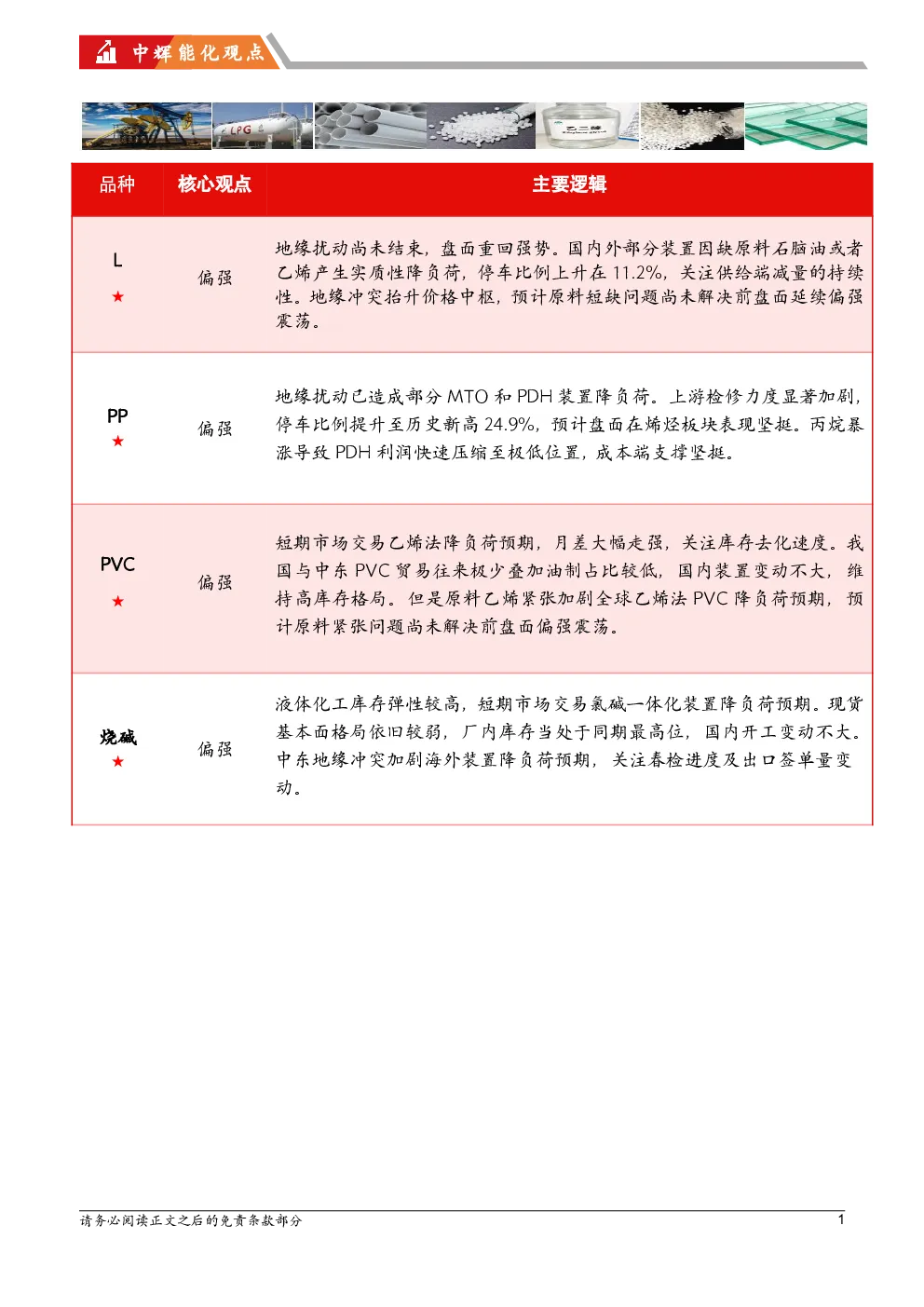 中辉能化观点

LPG

乙二醇

| 品种 | 核心观点 | 主要逻辑 |
|---|---|---|
| L ★ | 偏强 | 地缘扰动尚未结束，盘面重回强势。国内外部分装置因缺原料石脑油或者乙烯产生实质性降负荷，停车比例上升在 11.2%，关注供给端减量的持续性。地缘冲突抬升价格中枢，预计原料短缺问题尚未解决前盘面延续偏强震荡。 |
| PP ★ | 偏强 | 地缘扰动已造成部分 MTO 和 PDH 装置降负荷。上游检修力度显著加剧，停车比例提升至历史新高 24.9%，预计盘面在烯烃板块表现坚挺。丙烷暴涨导致 PDH 利润快速压缩至极低位置，成本端支撑坚挺。 |
| PVC ★ | 偏强 | 短期市场交易乙烯法降负荷预期，月差大幅走强，关注库存去化速度。我国与中东 PVC 贸易往来极少叠加油制占比较低，国内装置变动不大，维持高库存格局。但是原料乙烯紧张加剧全球乙烯法 PVC 降负荷预期，预计原料紧张问题尚未解决前盘面偏强震荡。 |
| 烧碱 ★ | 偏强 | 液体化工库存弹性较高，短期市场交易氯碱一体化装置降负荷预期。现货基本面格局依旧较弱，厂内库存当处于同期最高位，国内开工变动不大。中东地缘冲突加剧海外装置降负荷预期，关注春检进度及出口签单量变动。 |

请务必阅读正文之后的免责条款部分

1